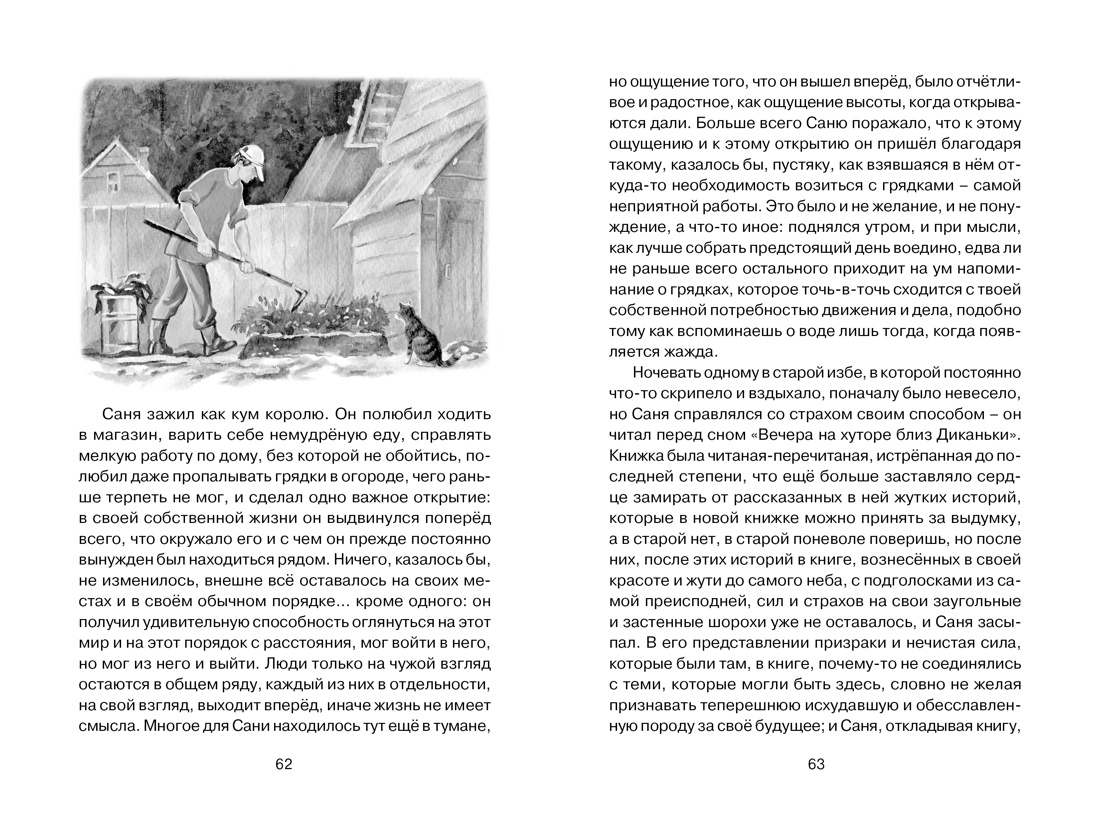 Саня зажил как кум королю. Он полюбил ходить в магазин, варить себе немудрёную еду, справлять мелкую работу по дому, без которой не обойтись, полюбил даже пропалывать грядки в огороде, чего раньше терпеть не мог, и сделал одно важное открытие: в своей собственной жизни он выдвинулся поперёд всего, что окружало его и с чем он прежде постоянно вынужден был находиться рядом. Ничего, казалось бы, не изменилось, внешне всё оставалось на своих местах и в своём обычном порядке... кроме одного: он получил удивительную способность оглянуться на этот мир и на этот порядок с расстояния, мог войти в него, но мог из него и выйти. Люди только на чужой взгляд остаются в общем ряду, каждый из них в отдельности, на свой взгляд, выходит вперёд, иначе жизнь не имеет смысла. Многое для Сани находилось тут ещё в тумане,

62

но ощущение того, что он вышел вперёд, было отчётливое и радостное, как ощущение высоты, когда открываются дали. Больше всего Саню поражало, что к этому ощущению и к этому открытию он пришёл благодаря такому, казалось бы, пустяку, как взявшаяся в нём откуда-то необходимость возиться с грядками – самой неприятной работы. Это было и не желание, и не понуждение, а что-то иное: поднялся утром, и при мысли, как лучше собрать предстоящий день воедино, едва ли не раньше всего остального приходит на ум напоминание о грядках, которое точь-в-точь сходится с твоей собственной потребностью движения и дела, подобно тому как вспоминаешь о воде лишь тогда, когда появляется жажда.

Ночевать одному в старой избе, в которой постоянно что-то скрипело и вздыхало, поначалу было невесело, но Саня справлялся со страхом своим способом – он читал перед сном «Вечера на хуторе близ Диканьки». Книжка была читаная-перечитаная, истрёпанная до последней степени, что ещё больше заставляло сердце замирать от рассказанных в ней жутких историй, которые в новой книжке можно принять за выдумку, а в старой нет, в старой поневоле поверишь, но после них, после этих историй в книге, вознесённых в своей красоте и жути до самого неба, с подголосками из самой преисподней, сил и страхов на свои заугольные и застенные шорохи уже не оставалось, и Саня засыпал. В его представлении призраки и нечистая сила, которые были там, в книге, почему-то не соединялись с теми, которые могли быть здесь, словно не желая признавать теперешнюю исхудавшую и обесславленную породу за своё будущее; и Саня, откладывая книгу,

63